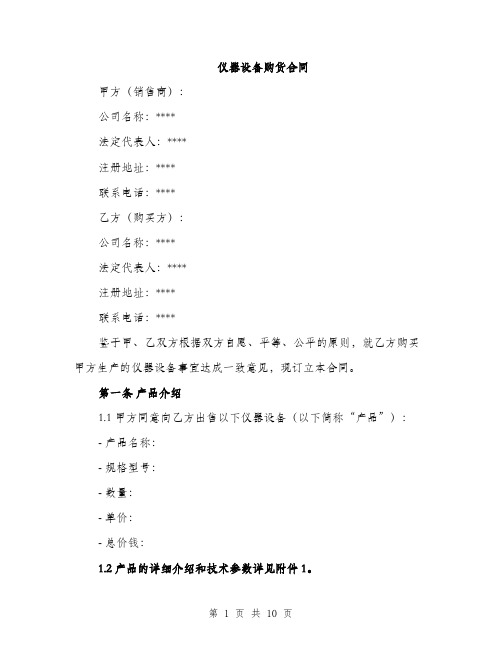 仪器设备购货合同

甲方（销售商）：

公司名称：****

法定代表人：****

注册地址：****

联系电话：****

乙方（购买方）：

公司名称：****

法定代表人：****

注册地址：****

联系电话：****

鉴于甲、乙双方根据双方自愿、平等、公平的原则，就乙方购买甲方生产的仪器设备事宜达成一致意见，现订立本合同。

第一条 产品介绍

1.1 甲方同意向乙方出售以下仪器设备（以下简称“产品”）：

- 产品名称：

- 规格型号：

- 数量：

- 单价：

- 总价钱：

1.2 产品的详细介绍和技术参数详见附件 1。

第 1 页 共 10 页